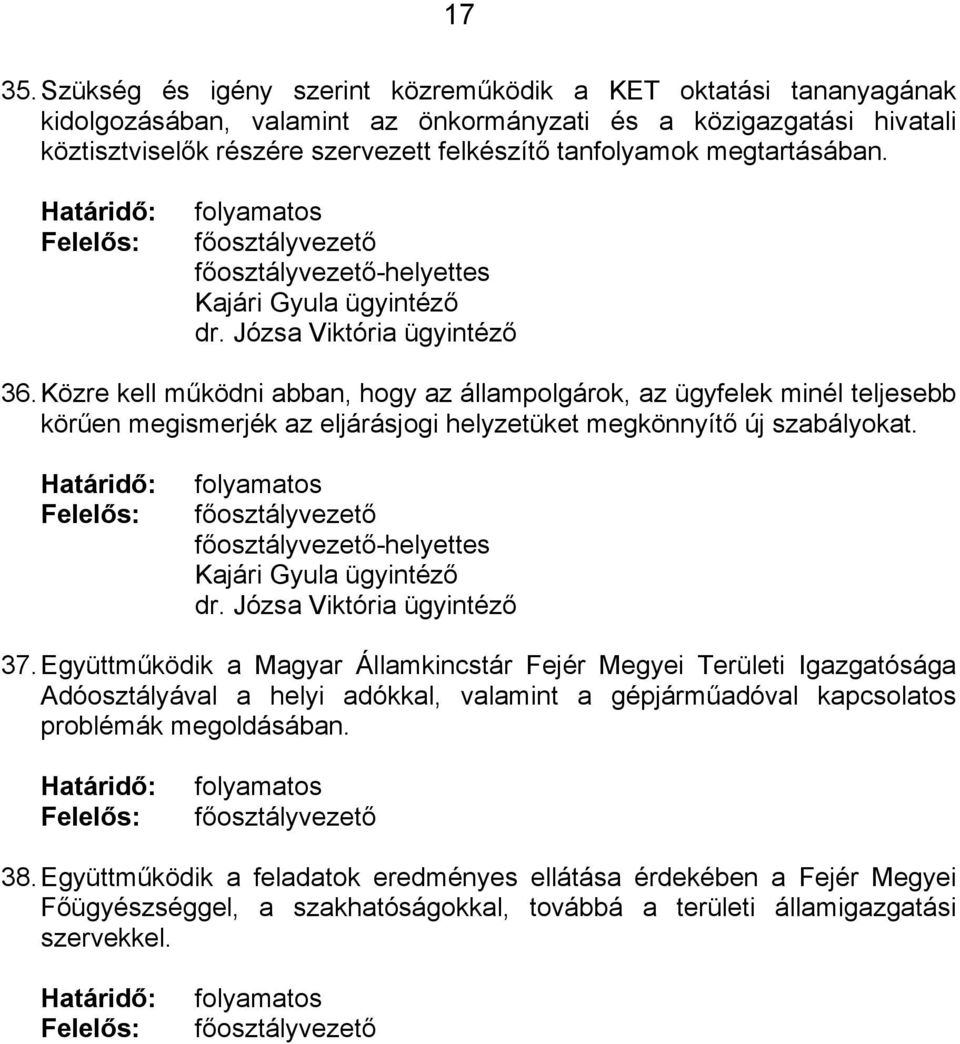 17

35. Szükség és igény szerint közreműködik a KET oktatási tananyagának kidolgozásában, valamint az önkormányzati és a közigazgatási hivatali köztisztviselők részére szervezett felkészítő tanfolyamok megtartásában.

Határidő: folyamatos
Felelős: főosztályvezető
főosztályvezető-helyettes
Kajári Gyula ügyintéző
dr. Józsa Viktória ügyintéző

36. Közre kell működni abban, hogy az állampolgárok, az ügyfelek minél teljesebb körűen megismerjék az eljárásjogi helyzetüket megkönnyítő új szabályokat.

Határidő: folyamatos
Felelős: főosztályvezető
főosztályvezető-helyettes
Kajári Gyula ügyintéző
dr. Józsa Viktória ügyintéző

37. Együttműködik a Magyar Államkincstár Fejér Megyei Területi Igazgatósága Adóosztályával a helyi adókkal, valamint a gépjárműadóval kapcsolatos problémák megoldásában.

Határidő: folyamatos
Felelős: főosztályvezető

38. Együttműködik a feladatok eredményes ellátása érdekében a Fejér Megyei Főügyészséggel, a szakhatóságokkal, továbbá a területi államigazgatási szervekkel.

Határidő: folyamatos
Felelős: főosztályvezető